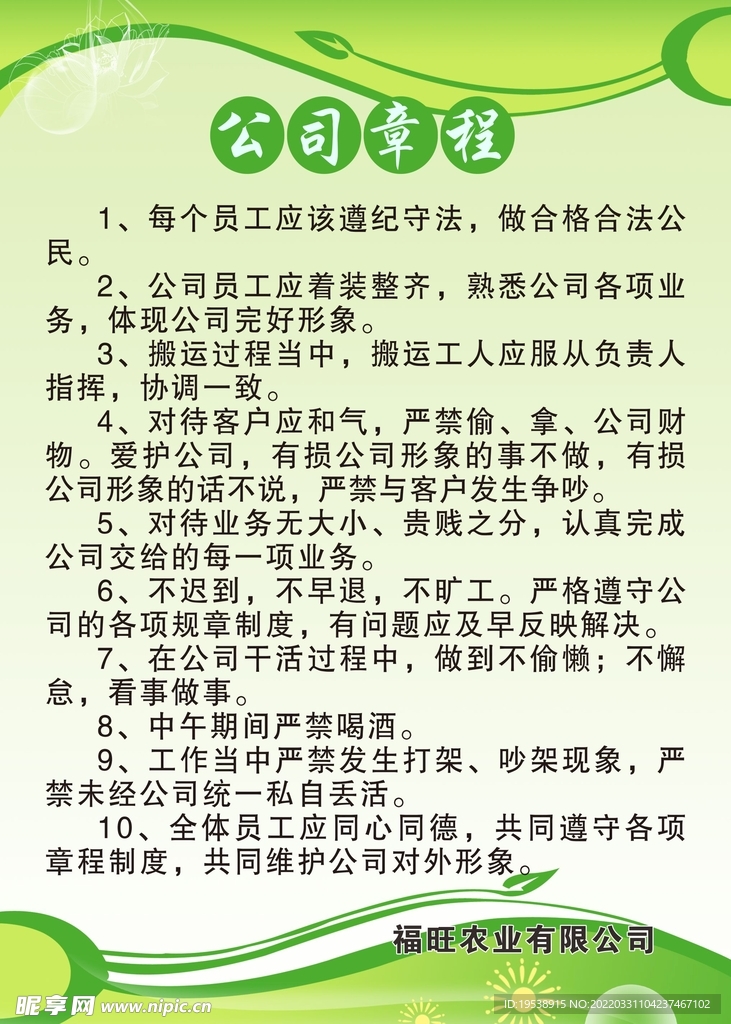 公司章程

1、每个员工应该遵纪守法，做合格合法公民。

2、公司员工应着装整齐，熟悉公司各项业务，体现公司完好形象。

3、搬运过程当中，搬运工人应服从负责人指挥，协调一致。

4、对待客户应和气，严禁偷、拿、公司财物。爱护公司，有损公司形象的事不做，有损公司形象的话不说，严禁与客户发生争吵。

5、对待业务无大小、贵贱之分，认真完成公司交给的每一项业务。

6、不迟到，不早退，不旷工。严格遵守公司的各项规章制度，有问题应及早反映解决。

7、在公司干活过程中，做到不偷懒；不懈怠，看事做事。

8、中午期间严禁喝酒。

9、工作当中严禁发生打架、吵架现象，严禁未经公司统一私自丢活。

10、全体员工应同心同德，共同遵守各项章程制度，共同维护公司对外形象。

福旺农业有限公司

昵享网 www.nipic.cn

ID:19538915 NO:20220331104237467102